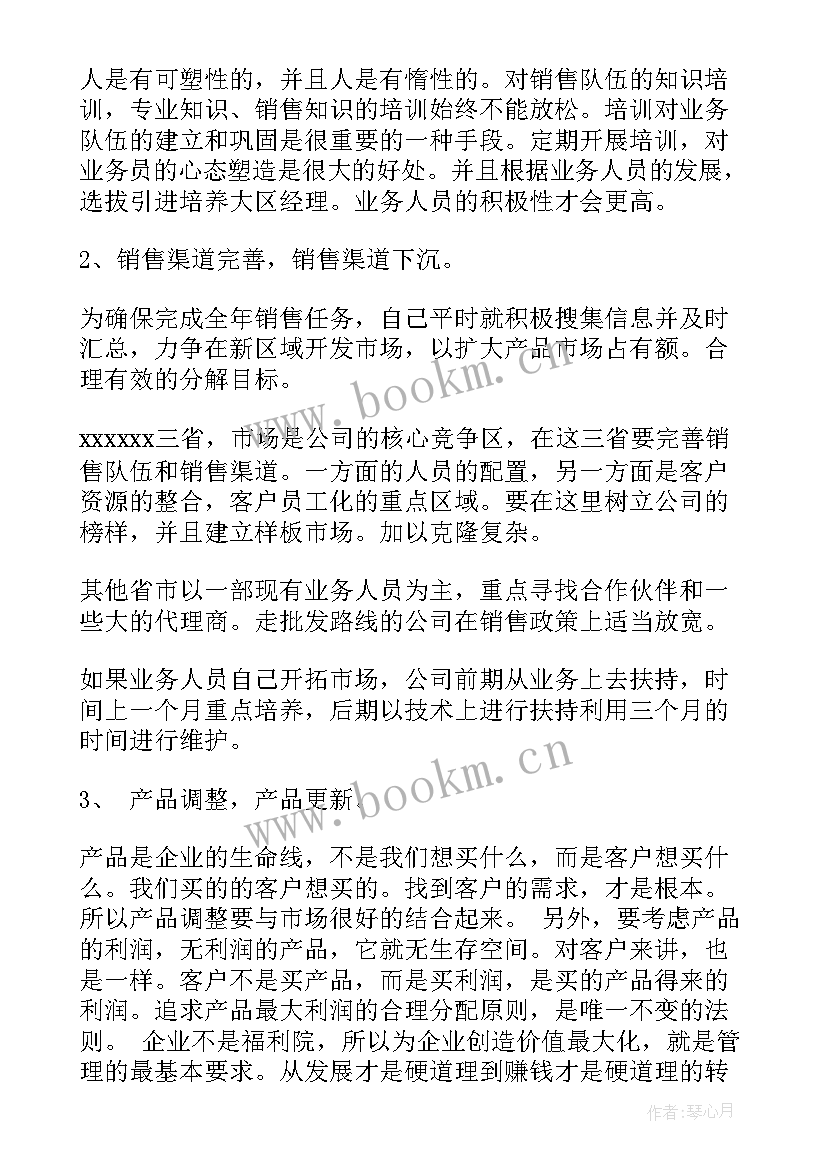 人是有可塑性的，并且人是有惰性的。对销售队伍的知识培训，专业知识、销售知识的培训始终不能放松。培训对业务队伍的建立和巩固是很重要的一种手段。定期开展培训，对业务员的心态塑造是很大的好处。并且根据业务人员的发展，选拔引进培养大区经理。业务人员的积极性才会更高。

2、销售渠道完善，销售渠道下沉。

为确保完成全年销售任务，自己平时就积极搜集信息并及时汇总，力争在新区域开发市场，以扩大产品市场占有额。合理有效的分解目标。

xxxxxx三省，市场是公司的核心竞争区，在这三省要完善销售队伍和销售渠道。一方面的人员的配置，另一方面是客户资源的整合，客户员工化的重点区域。要在这里树立公司的榜样，并且建立样板市场。加以克隆复杂。

其他省市以一部现有业务人员为主，重点寻找合作伙伴和一些大的代理商。走批发路线的公司在销售政策上适当放宽。

如果业务人员自己开拓市场，公司前期从业务上去扶持，时间上一个月重点培养，后期以技术上进行扶持利用三个月的时间进行维护。

3、 产品调整，产品更新。

产品是企业的生命线，不是我们想买什么，而是客户想买什么。我们买的的客户想买的。找到客户的需求，才是根本。所以产品调整要与市场很好的结合起来。 另外，要考虑产品的利润，无利润的产品，它就无生存空间。对客户来讲，也是一样。客户不是买产品，而是买利润，是买的产品得来的利润。追求产品最大利润的合理分配原则，是唯一不变的法则。 企业不是福利院，所以为企业创造价值最大化，就是管理的最基本要求。从发展才是硬道理到赚钱才是硬道理的转

www.bookm.cn

www.bookm.cn

作者：琴心月